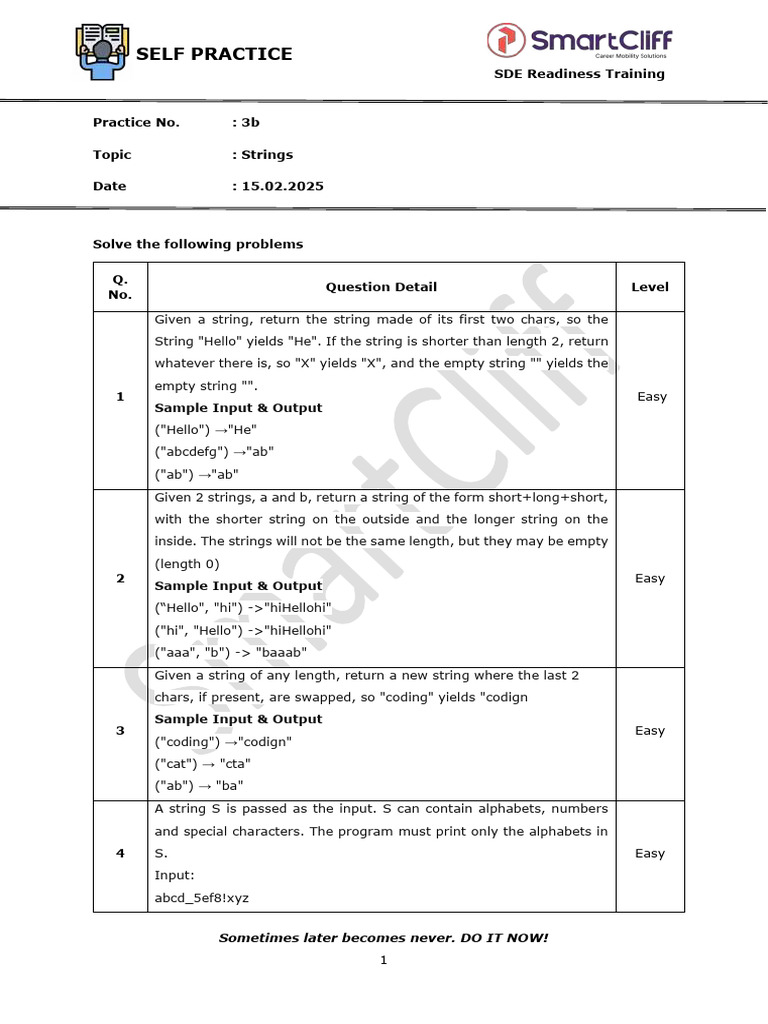 SELF PRACTICE

SmartCliff
Career Mobility Solutions

SDE Readiness Training

Practice No. : 3b

Topic : Strings

Date : 15.02.2025

Solve the following problems

| Q. No. | Question Detail | Level |
|---|---|---|
| 1 | Given a string, return the string made of its first two chars, so the String "Hello" yields "He". If the string is shorter than length 2, return whatever there is, so "X" yields "X", and the empty string "" yields the empty string "". **Sample Input & Output** ("Hello") →"He" ("abcdefg") →"ab" ("ab") →"ab" | Easy |
| 2 | Given 2 strings, a and b, return a string of the form short+long+short, with the shorter string on the outside and the longer string on the inside. The strings will not be the same length, but they may be empty (length 0) **Sample Input & Output** ("Hello", "hi") ->"hiHellohi" ("hi", "Hello") ->"hiHellohi" ("aaa", "b") -> "baaab" | Easy |
| 3 | Given a string of any length, return a new string where the last 2 chars, if present, are swapped, so "coding" yields "codign **Sample Input & Output** ("coding") →"codign" ("cat") → "cta" ("ab") → "ba" | Easy |
| 4 | A string S is passed as the input. S can contain alphabets, numbers and special characters. The program must print only the alphabets in S. Input: abcd_5ef8!xyz | Easy |

Sometimes later becomes never. DO IT NOW!

1

SmartCliff